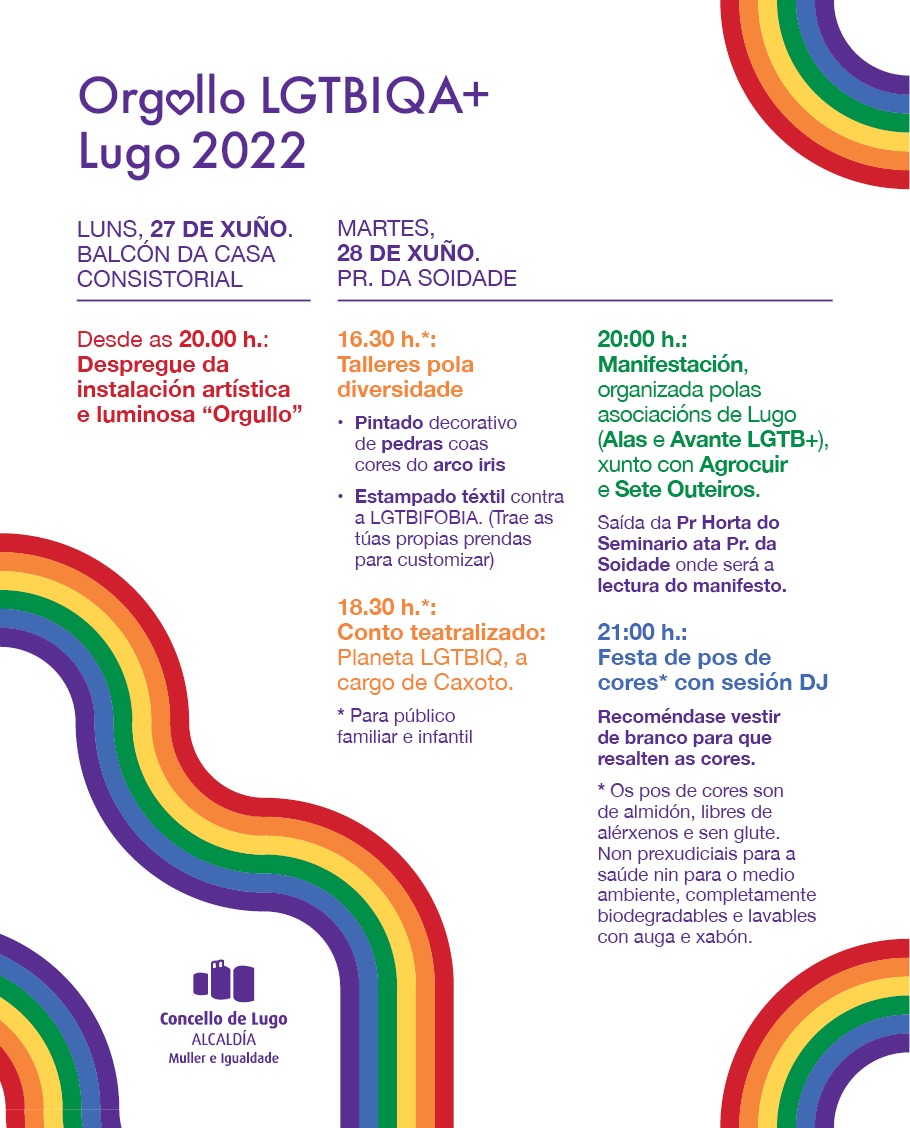 Orgullo LGTBIQA+
Lugo 2022

LUNS, 27 DE XUÑO. BALCÓN DA CASA CONSISTORIAL

Desde as 20.00 h.: Despregue da instalación artística e luminosa "Orgullo"

MARTES, 28 DE XUÑO. PR. DA SOIDADE

16.30 h.*: Talleres pola diversidade

• Pintado decorativo de pedras coas cores do arco iris

• Estampado téxtil contra a LGTBIFOBIA. (Trae as túas propias prendas para customizar)

18.30 h.*: Conto teatralizado: Planeta LGTBIQ, a cargo de Caxoto.

* Para público familiar e infantil

20:00 h.: Manifestación, organizada polas asociacións de Lugo (Alas e Avante LGTB+), xunto con Agrocuir e Sete Outeiros.

Saída da Pr Horta do Seminario ata Pr. da Soidade onde será a lectura do manifesto.

21:00 h.: Festa de pos de cores* con sesión DJ

Recoméndase vestir de branco para que resalten as cores.

* Os pos de cores son de almidón, libres de alérxenos e sen glute. Non prexudiciais para a saúde nin para o medio ambiente, completamente biodegradables e lavables con auga e xabón.

Concello de Lugo
ALCALDÍA
Muller e Igualdade